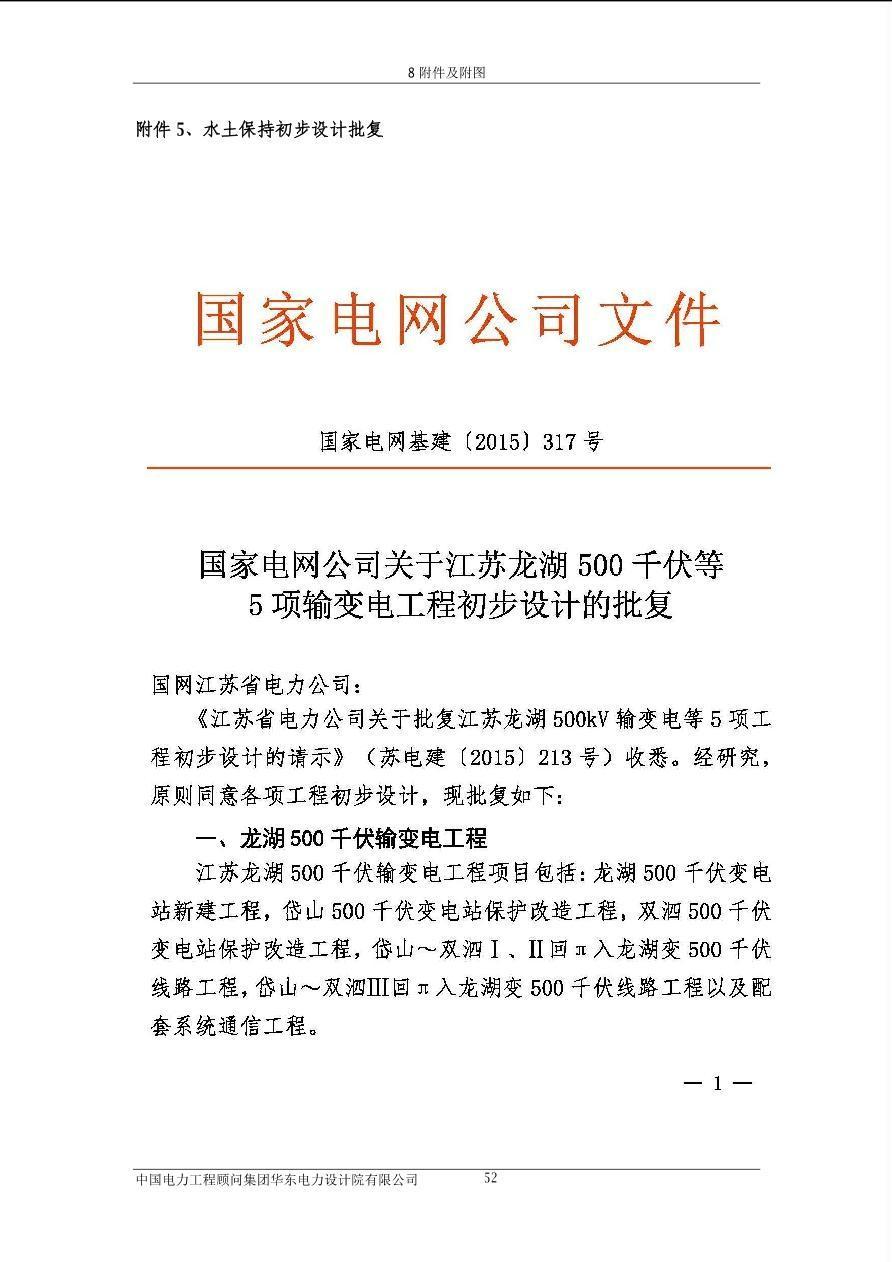 8 附件及附图

附件 5、水土保持初步设计批复

国家电网公司文件

国家电网基建〔2015〕317 号

国家电网公司关于江苏龙湖 500 千伏等
5 项输变电工程初步设计的批复

国网江苏省电力公司：

《江苏省电力公司关于批复江苏龙湖 500kV 输变电等 5 项工程初步设计的请示》（苏电建〔2015〕213 号）收悉。经研究，原则同意各项工程初步设计，现批复如下：

一、龙湖 500 千伏输变电工程

江苏龙湖 500 千伏输变电工程项目包括：龙湖 500 千伏变电站新建工程，岱山 500 千伏变电站保护改造工程，双泗 500 千伏变电站保护改造工程，岱山～双泗Ⅰ、Ⅱ回π入龙湖变 500 千伏线路工程，岱山～双泗Ⅲ回π入龙湖变 500 千伏线路工程以及配套系统通信工程。

— 1 —

中国电力工程顾问集团华东电力设计院有限公司 52